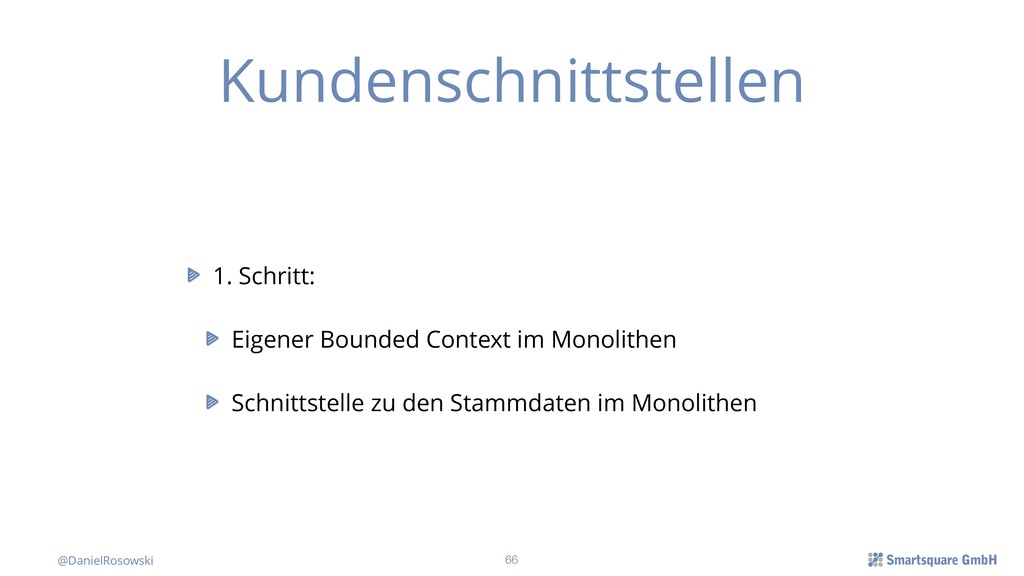 Kundenschnittstellen

1. Schritt:

Eigener Bounded Context im Monolithen

Schnittstelle zu den Stammdaten im Monolithen

@DanielRosowski

66

Smartsquare GmbH